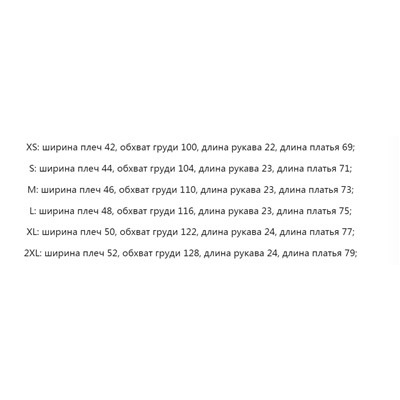 XS: ширина плеч 42, обхват груди 100, длина рукава 22, длина платья 69;

S: ширина плеч 44, обхват груди 104, длина рукава 23, длина платья 71;

M: ширина плеч 46, обхват груди 110, длина рукава 23, длина платья 73;

L: ширина плеч 48, обхват груди 116, длина рукава 23, длина платья 75;

XL: ширина плеч 50, обхват груди 122, длина рукава 24, длина платья 77;

2XL: ширина плеч 52, обхват груди 128, длина рукава 24, длина платья 79;